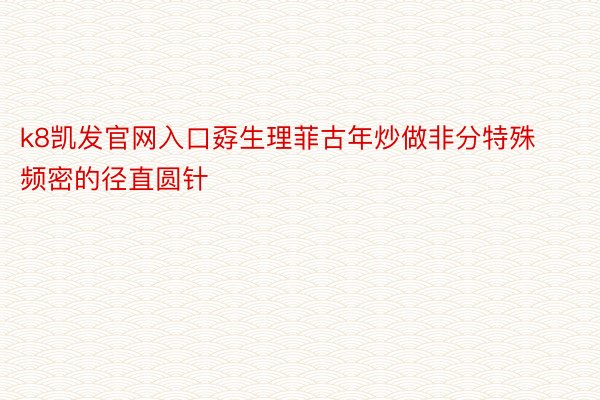 k8凯发官网入口孬生理菲古年炒做非分特殊频密的径直圆针